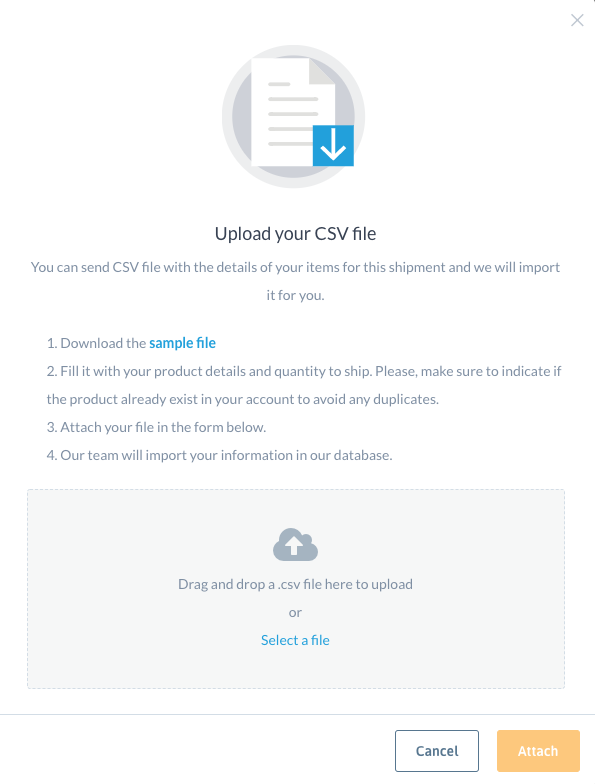 Upload your CSV file

You can send CSV file with the details of your items for this shipment and we will import it for you.

1. Download the sample file
2. Fill it with your product details and quantity to ship. Please, make sure to indicate if the product already exist in your account to avoid any duplicates.
3. Attach your file in the form below.
4. Our team will import your information in our database.

Drag and drop a .csv file here to upload
or
Select a file

Cancel
Attach